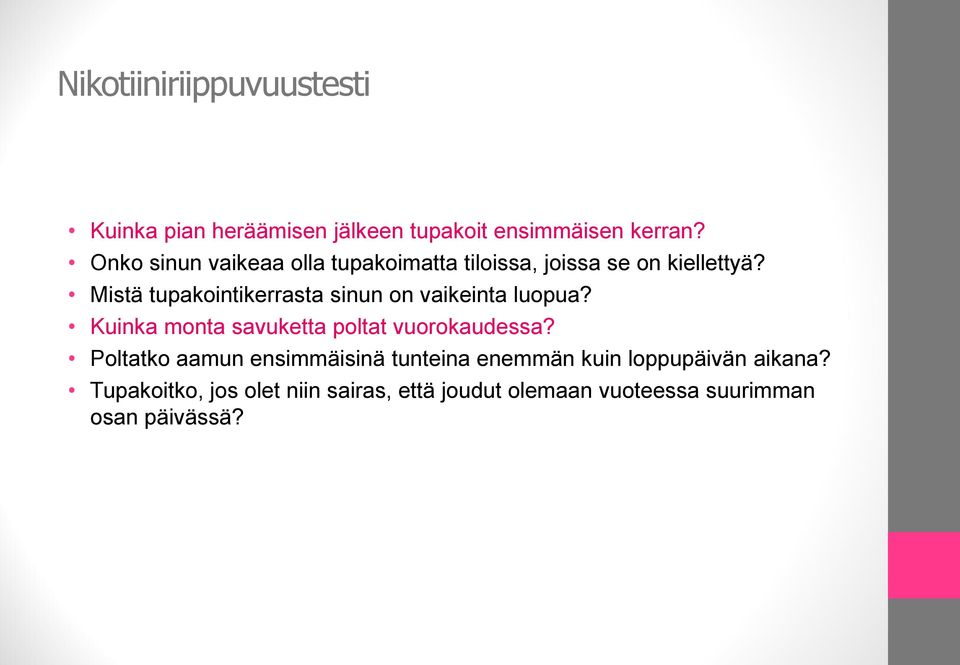 Nikotiiniriippuvuustesti

• Kuinka pian heräämisen jälkeen tupakoit ensimmäisen kerran?
• Onko sinun vaikeaa olla tupakoimatta tiloissa, joissa se on kiellettyä?
• Mistä tupakointikerrasta sinun on vaikeinta luopua?
• Kuinka monta savuketta poltat vuorokaudessa?
• Poltatko aamun ensimmäisinä tunteina enemmän kuin loppupäivän aikana?
• Tupakoitko, jos olet niin sairas, että joudut olemaan vuoteessa suurimman osan päivässä?